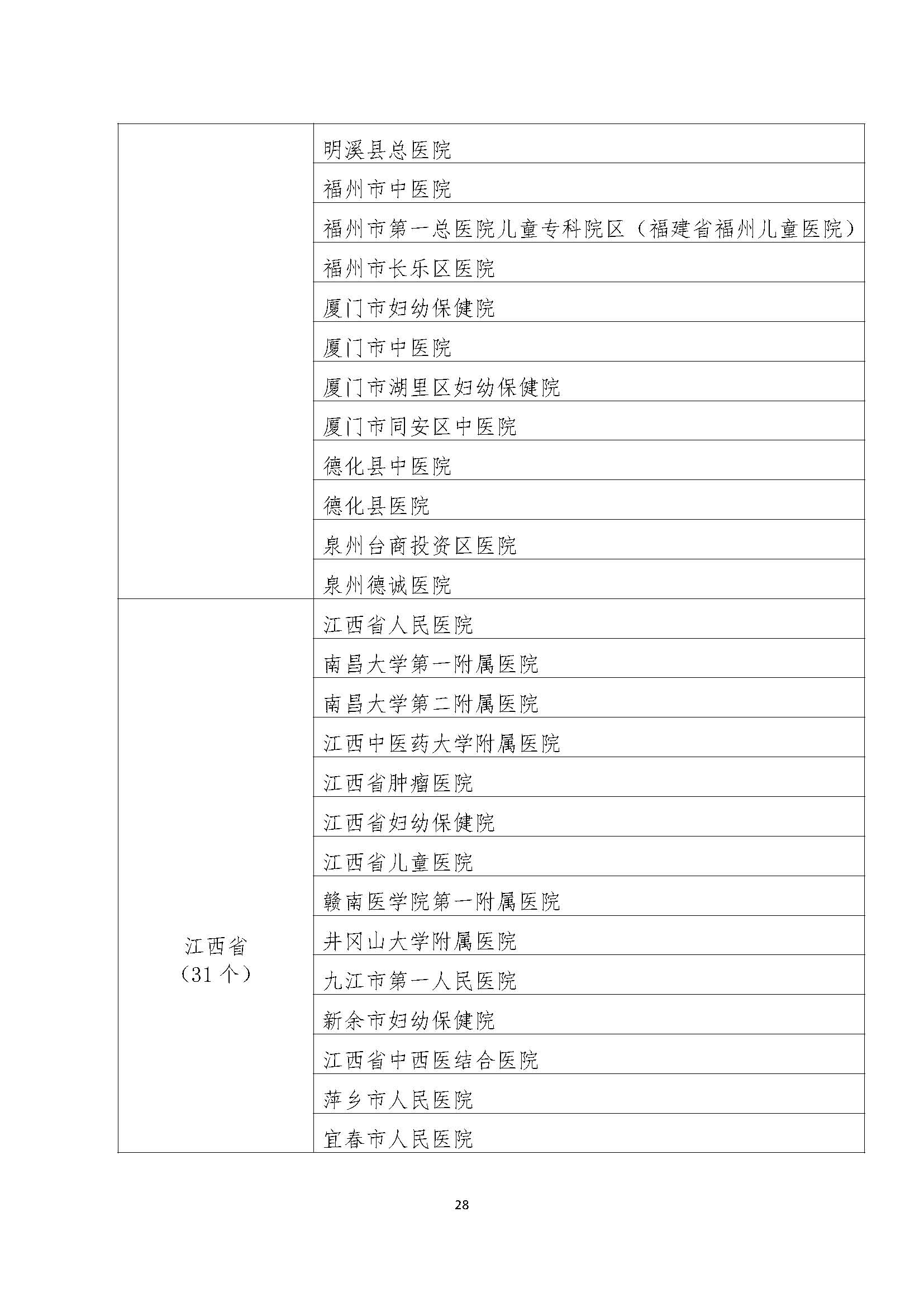 | | |
|---|---|
| | 明溪县总医院 |
| | 福州市中医院 |
| | 福州市第一总医院儿童专科院区（福建省福州儿童医院） |
| | 福州市长乐区医院 |
| | 厦门市妇幼保健院 |
| | 厦门市中医院 |
| | 厦门市湖里区妇幼保健院 |
| | 厦门市同安区中医院 |
| | 德化县中医院 |
| | 德化县医院 |
| | 泉州台商投资区医院 |
| | 泉州德诚医院 |
| 江西省（31 个） | 江西省人民医院 |
| | 南昌大学第一附属医院 |
| | 南昌大学第二附属医院 |
| | 江西中医药大学附属医院 |
| | 江西省肿瘤医院 |
| | 江西省妇幼保健院 |
| | 江西省儿童医院 |
| | 赣南医学院第一附属医院 |
| | 井冈山大学附属医院 |
| | 九江市第一人民医院 |
| | 新余市妇幼保健院 |
| | 江西省中西医结合医院 |
| | 萍乡市人民医院 |
| | 宜春市人民医院 |

28